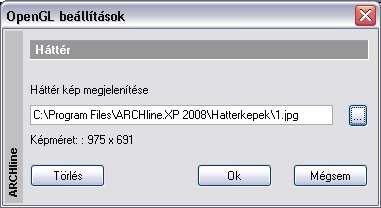 OpenGL beállítások

ARCHline

Háttér

Háttér kép megjelenítése

C:\Program Files\ARCHline.XP 2008\Hatterkepek\1.jpg

...

Képméret: : 975 x 691

Törlés

Ok

Mégsem